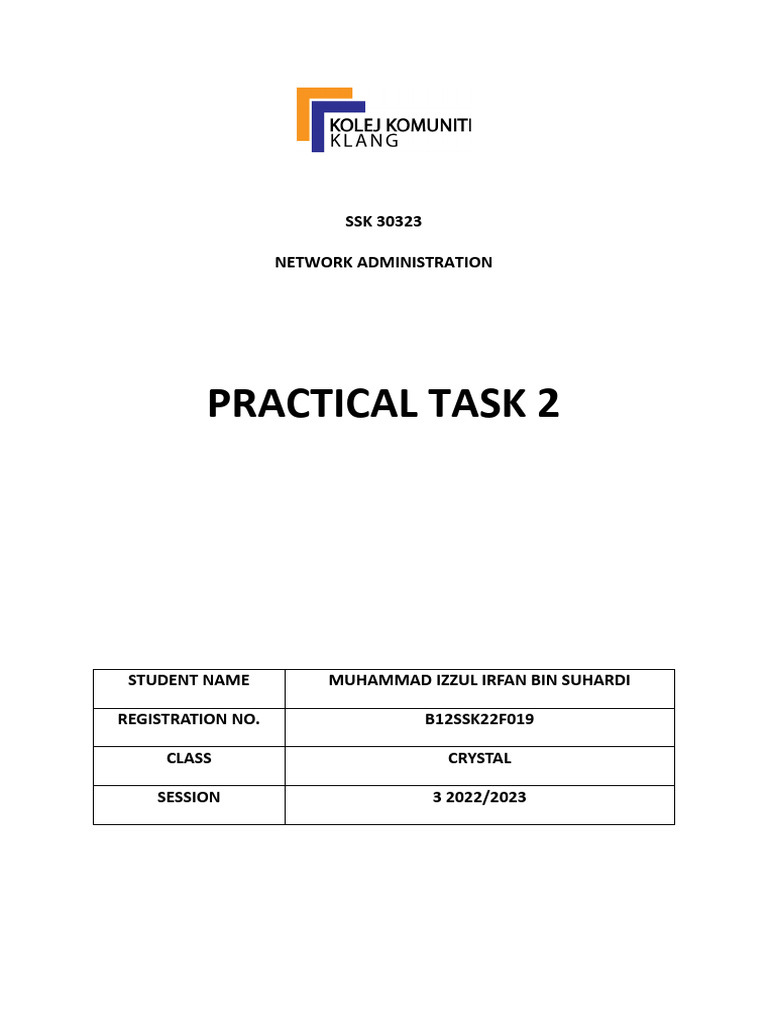 KOLEJ KOMUNITI
KLANG

SSK 30323

NETWORK ADMINISTRATION

PRACTICAL TASK 2

| STUDENT NAME | MUHAMMAD IZZUL IRFAN BIN SUHARDI |
|---|---|
| REGISTRATION NO. | B12SSK22F019 |
| CLASS | CRYSTAL |
| SESSION | 3 2022/2023 |